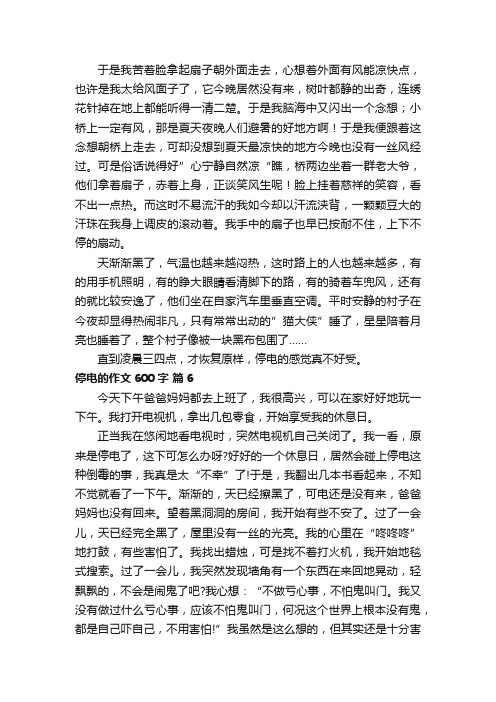 于是我苦着脸拿起扇子朝外面走去，心想着外面有风能凉快点，也许是我太给风面子了，它今晚居然没有来，树叶都静的出奇，连绣花针掉在地上都能听得一清二楚。于是我脑海中又闪出一个念想；小桥上一定有风，那是夏天夜晚人们避暑的好地方啊！于是我便跟着这念想朝桥上走去，可却没想到夏天最凉快的地方今晚也没有一丝风经过。可是俗话说得好”心宁静自然凉“瞧，桥两边坐着一群老大爷，他们拿着扇子，赤着上身，正谈笑风生呢！脸上挂着慈祥的笑容，看不出一点热。而这时不易流汗的我如今却以汗流浃背，一颗颗豆大的汗珠在我身上调皮的滚动着。我手中的扇子也早已按耐不住，上下不停的扇动。

天渐渐黑了，气温也越来越闷热，这时路上的人也越来越多，有的用手机照明，有的睁大眼睛看清脚下的路，有的骑着车兜风，还有的就比较安逸了，他们坐在自家汽车里垂直空调。平时安静的村子在今夜却显得热闹非凡，只有常常出动的”猫大侠”睡了，星星陪着月亮也睡着了，整个村子像被一块黑布包围了……

直到凌晨三四点，才恢复原样，停电的感觉真不好受。

停电的作文 600 字 篇 6

今天下午爸爸妈妈都去上班了，我很高兴，可以在家好好地玩一下午。我打开电视机，拿出几包零食，开始享受我的休息日。

正当我在悠闲地看电视时，突然电视机自己关闭了。我一看，原来是停电了，这下可怎么办呀?好好的一个休息日，居然会碰上停电这种倒霉的事，我真是太“不幸”了!于是，我翻出几本书看起来，不知不觉就看了一下午。渐渐的，天已经擦黑了，可电还是没有来，爸爸妈妈也没有回来。望着黑洞洞的房间，我开始有些不安了。过了一会儿，天已经完全黑了，屋里没有一丝的光亮。我的心里在“咚咚咚”地打鼓，有些害怕了。我找出蜡烛，可是找不着打火机，我开始地毯式搜索。过了一会儿，我突然发现墙角有一个东西在来回地晃动，轻飘飘的，不会是闹鬼了吧?我心想：“不做亏心事，不怕鬼叫门。我又没有做过什么亏心事，应该不怕鬼叫门，何况这个世界上根本没有鬼，都是自己吓自己，不用害怕!”我虽然是这么想的，但其实还是十分害